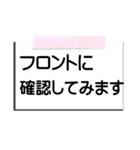 フロントに
確認してみます